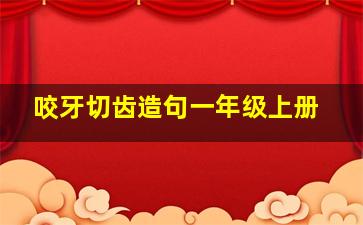 咬牙切齿造句一年级上册